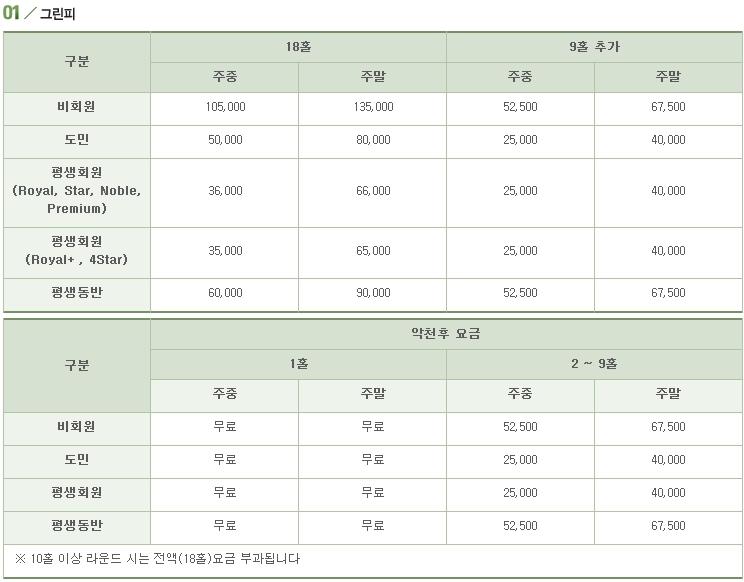 01 ／ 그린피

| 구분 | 18홀 | | 9홀 추가 | |
|---|---|---|---|---|
| | 주중 | 주말 | 주중 | 주말 |
| 비회원 | 105,000 | 135,000 | 52,500 | 67,500 |
| 도민 | 50,000 | 80,000 | 25,000 | 40,000 |
| 평생회원 (Royal, Star, Noble, Premium) | 36,000 | 66,000 | 25,000 | 40,000 |
| 평생회원 (Royal+ , 4Star) | 35,000 | 65,000 | 25,000 | 40,000 |
| 평생동반 | 60,000 | 90,000 | 52,500 | 67,500 |

| 구분 | 악천후 요금 | | | |
|---|---|---|---|---|
| | 1홀 | | 2 ~ 9홀 | |
| | 주중 | 주말 | 주중 | 주말 |
| 비회원 | 무료 | 무료 | 52,500 | 67,500 |
| 도민 | 무료 | 무료 | 25,000 | 40,000 |
| 평생회원 | 무료 | 무료 | 25,000 | 40,000 |
| 평생동반 | 무료 | 무료 | 52,500 | 67,500 |

※ 10홀 이상 라운드 시는 전액(18홀)요금 부과됩니다